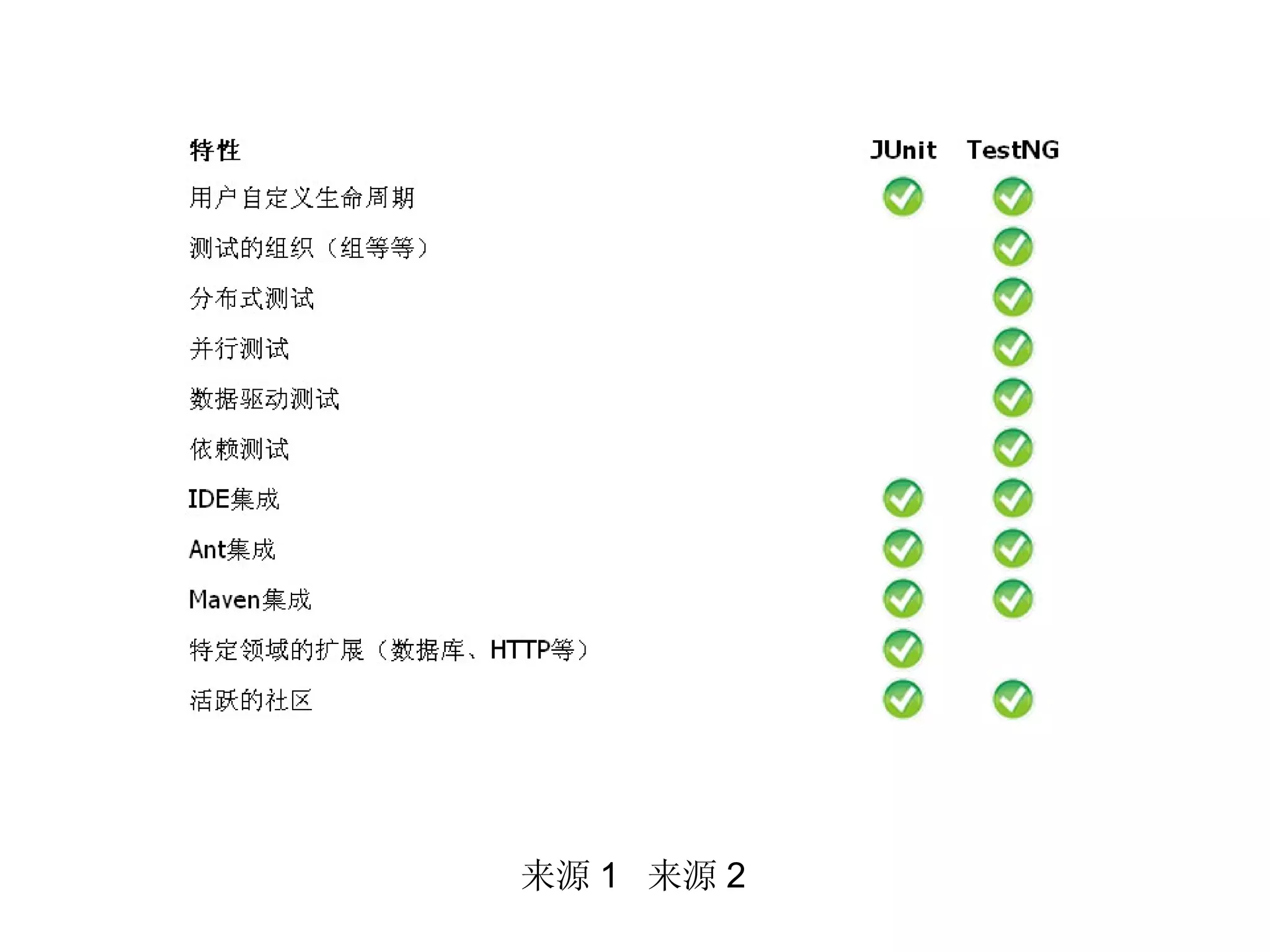 | 特性 | JUnit | TestNG |
|---|---|---|
| 用户自定义生命周期 | ✓ | ✓ |
| 测试的组织（组等等） |  | ✓ |
| 分布式测试 |  | ✓ |
| 并行测试 |  | ✓ |
| 数据驱动测试 |  | ✓ |
| 依赖测试 |  | ✓ |
| IDE集成 | ✓ | ✓ |
| Ant集成 | ✓ | ✓ |
| Maven集成 | ✓ | ✓ |
| 特定领域的扩展（数据库、HTTP等） | ✓ |  |
| 活跃的社区 | ✓ | ✓ |

来源 1　来源 2